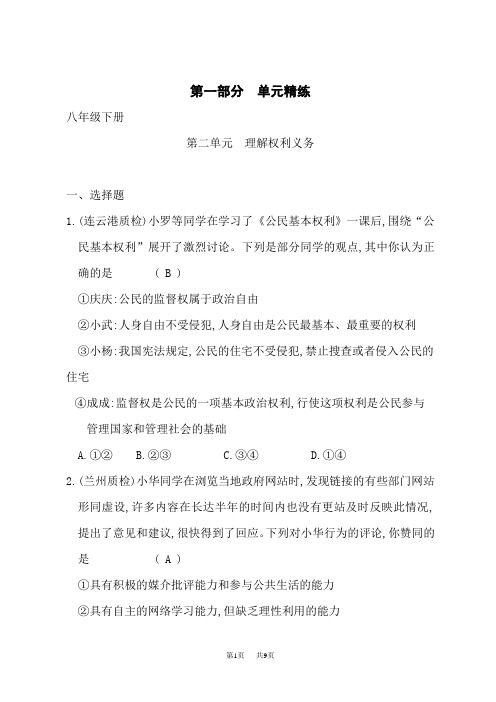 第一部分　单元精练

八年级下册

第二单元　理解权利义务

一、选择题

1.(连云港质检)小罗等同学在学习了《公民基本权利》一课后,围绕“公民基本权利”展开了激烈讨论。下列是部分同学的观点,其中你认为正确的是　　（ B ）

①庆庆:公民的监督权属于政治自由

②小武:人身自由不受侵犯,人身自由是公民最基本、最重要的权利

③小杨:我国宪法规定,公民的住宅不受侵犯,禁止搜查或者侵入公民的住宅

④成成:监督权是公民的一项基本政治权利,行使这项权利是公民参与管理国家和管理社会的基础

A.①②　　B.②③　　C.③④　　D.①④

2.(兰州质检)小华同学在浏览当地政府网站时,发现链接的有些部门网站形同虚设,许多内容在长达半年的时间内也没有更站及时反映此情况,提出了意见和建议,很快得到了回应。下列对小华行为的评论,你赞同的是　　（ A ）

①具有积极的媒介批评能力和参与公共生活的能力

②具有自主的网络学习能力,但缺乏理性利用的能力

第1页　共9页